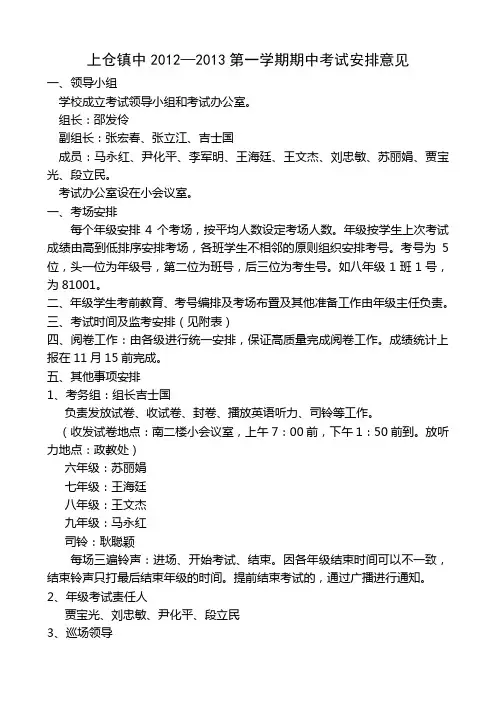 上仓镇中 2012—2013 第一学期期中考试安排意见

一、领导小组

学校成立考试领导小组和考试办公室。

组长：邵发伶

副组长：张宏春、张立江、吉士国

成员：马永红、尹化平、李军明、王海廷、王文杰、刘忠敏、苏丽娟、贾宝光、段立民。

考试办公室设在小会议室。

一、考场安排

每个年级安排 4 个考场，按平均人数设定考场人数。年级按学生上次考试成绩由高到低排序安排考场，各班学生不相邻的原则组织安排考号。考号为 5 位，头一位为年级号，第二位为班号，后三位为考生号。如八年级 1 班 1 号，为 81001。

二、年级学生考前教育、考号编排及考场布置及其他准备工作由年级主任负责。

三、考试时间及监考安排（见附表）

四、阅卷工作：由各级进行统一安排，保证高质量完成阅卷工作。成绩统计上报在 11 月 15 前完成。

五、其他事项安排

1、考务组：组长吉士国

负责发放试卷、收试卷、封卷、播放英语听力、司铃等工作。

（收发试卷地点：南二楼小会议室，上午 7：00 前，下午 1：50 前到。放听力地点：政教处）

六年级：苏丽娟

七年级：王海廷

八年级：王文杰

九年级：马永红

司铃：耿聪颖

每场三遍铃声：进场、开始考试、结束。因各年级结束时间可以不一致，结束铃声只打最后结束年级的时间。提前结束考试的，通过广播进行通知。

2、年级考试责任人

贾宝光、刘忠敏、尹化平、段立民

3、巡场领导